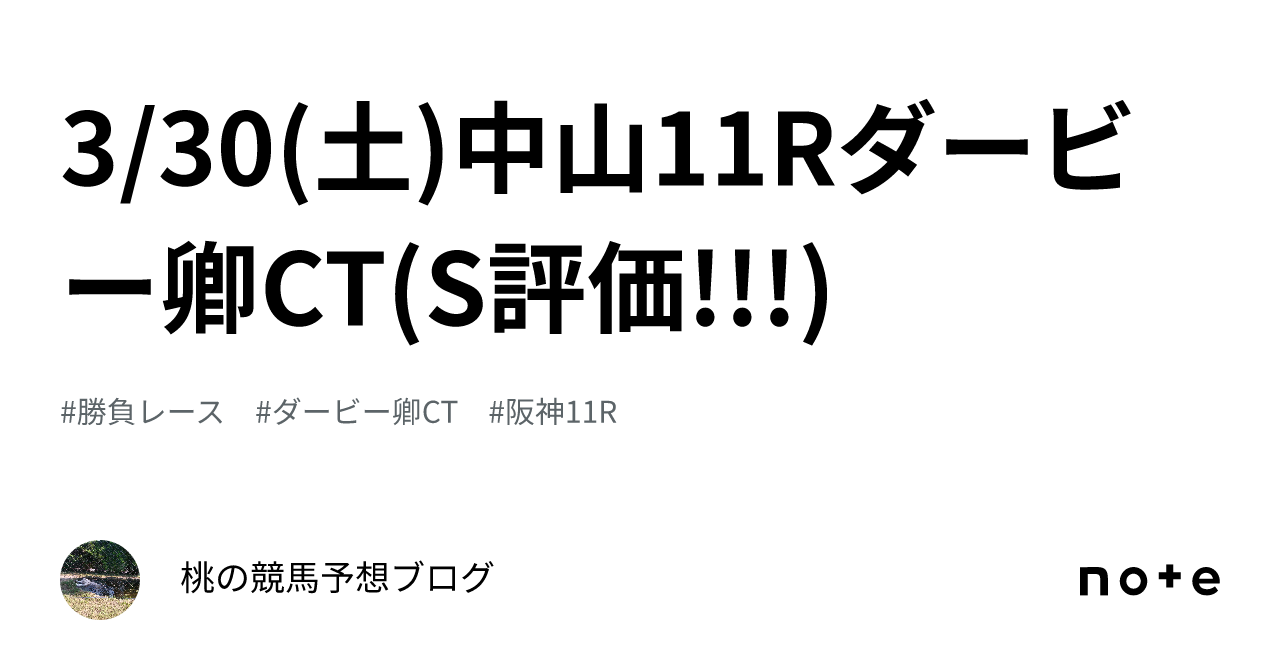 3/30(土)中山11Rダービー卿CT(S評価!!!)

#勝負レース　#ダービー卿CT　#阪神11R

桃の競馬予想ブログ

note